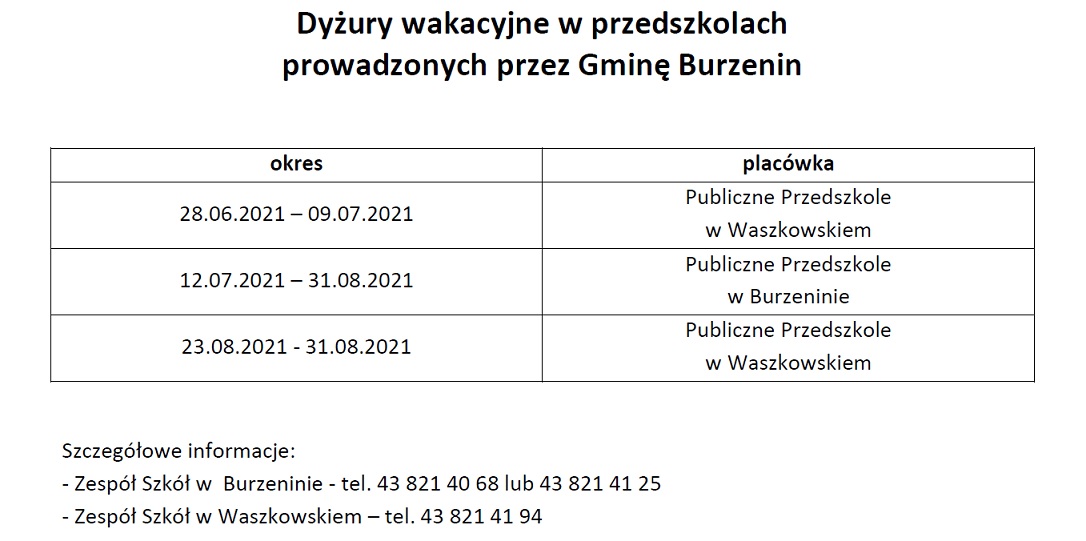 Dyżury wakacyjne w przedszkolach prowadzonych przez Gminę Burzenin

| okres | placówka |
|---|---|
| 28.06.2021 – 09.07.2021 | Publiczne Przedszkole w Waszkowskiem |
| 12.07.2021 – 31.08.2021 | Publiczne Przedszkole w Burzeninie |
| 23.08.2021 - 31.08.2021 | Publiczne Przedszkole w Waszkowskiem |

Szczegółowe informacje:
- Zespół Szkół w Burzeninie - tel. 43 821 40 68 lub 43 821 41 25
- Zespół Szkół w Waszkowskiem – tel. 43 821 41 94